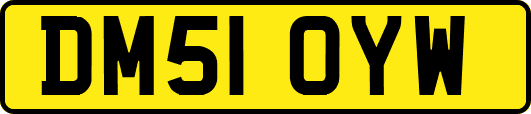 DM51 OYW